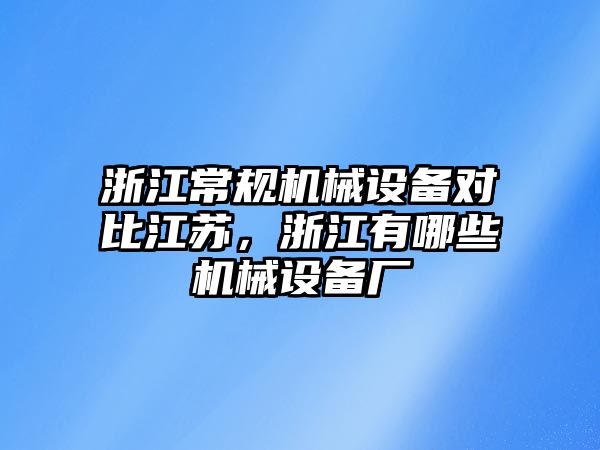 浙江常规机械设备对比江苏，浙江有哪些机械设备厂